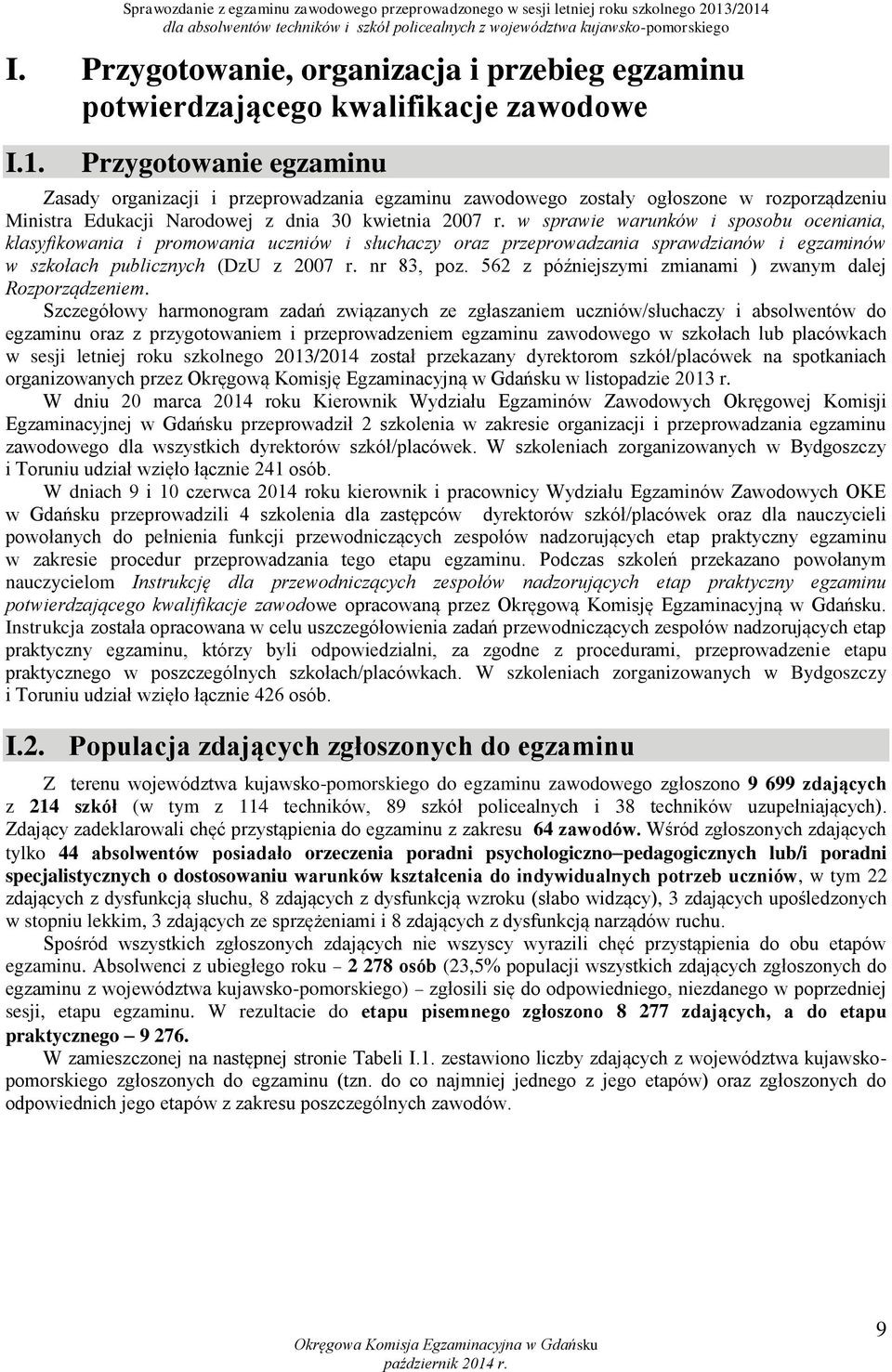 Sprawozdanie z egzaminu zawodowego przeprowadzonego w sesji letniej roku szkolnego 2013/2014
dla absolwentów techników i szkół policealnych z województwa kujawsko-pomorskiego

I. Przygotowanie, organizacja i przebieg egzaminu potwierdzającego kwalifikacje zawodowe

I.1. Przygotowanie egzaminu

Zasady organizacji i przeprowadzania egzaminu zawodowego zostały ogłoszone w rozporządzeniu Ministra Edukacji Narodowej z dnia 30 kwietnia 2007 r. w sprawie warunków i sposobu oceniania, klasyfikowania i promowania uczniów i słuchaczy oraz przeprowadzania sprawdzianów i egzaminów w szkołach publicznych (DzU z 2007 r. nr 83, poz. 562 z późniejszymi zmianami ) zwanym dalej Rozporządzeniem.

Szczegółowy harmonogram zadań związanych ze zgłaszaniem uczniów/słuchaczy i absolwentów do egzaminu oraz z przygotowaniem i przeprowadzeniem egzaminu zawodowego w szkołach lub placówkach w sesji letniej roku szkolnego 2013/2014 został przekazany dyrektorom szkół/placówek na spotkaniach organizowanych przez Okręgową Komisję Egzaminacyjną w Gdańsku w listopadzie 2013 r.

W dniu 20 marca 2014 roku Kierownik Wydziału Egzaminów Zawodowych Okręgowej Komisji Egzaminacyjnej w Gdańsku przeprowadził 2 szkolenia w zakresie organizacji i przeprowadzania egzaminu zawodowego dla wszystkich dyrektorów szkół/placówek. W szkoleniach zorganizowanych w Bydgoszczy i Toruniu udział wzięło łącznie 241 osób.

W dniach 9 i 10 czerwca 2014 roku kierownik i pracownicy Wydziału Egzaminów Zawodowych OKE w Gdańsku przeprowadzili 4 szkolenia dla zastępców dyrektorów szkół/placówek oraz dla nauczycieli powołanych do pełnienia funkcji przewodniczących zespołów nadzorujących etap praktyczny egzaminu w zakresie procedur przeprowadzania tego etapu egzaminu. Podczas szkoleń przekazano powołanym nauczycielom Instrukcję dla przewodniczących zespołów nadzorujących etap praktyczny egzaminu potwierdzającego kwalifikacje zawodowe opracowaną przez Okręgową Komisję Egzaminacyjną w Gdańsku. Instrukcja została opracowana w celu uszczegółowienia zadań przewodniczących zespołów nadzorujących etap praktyczny egzaminu, którzy byli odpowiedzialni, za zgodne z procedurami, przeprowadzenie etapu praktycznego w poszczególnych szkołach/placówkach. W szkoleniach zorganizowanych w Bydgoszczy i Toruniu udział wzięło łącznie 426 osób.

I.2. Populacja zdających zgłoszonych do egzaminu

Z terenu województwa kujawsko-pomorskiego do egzaminu zawodowego zgłoszono 9 699 zdających z 214 szkół (w tym z 114 techników, 89 szkół policealnych i 38 techników uzupełniających). Zdający zadeklarowali chęć przystąpienia do egzaminu z zakresu 64 zawodów. Wśród zgłoszonych zdających tylko 44 absolwentów posiadało orzeczenia poradni psychologiczno–pedagogicznych lub/i poradni specjalistycznych o dostosowaniu warunków kształcenia do indywidualnych potrzeb uczniów, w tym 22 zdających z dysfunkcją słuchu, 8 zdających z dysfunkcją wzroku (słabo widzący), 3 zdających upośledzonych w stopniu lekkim, 3 zdających ze sprzężeniami i 8 zdających z dysfunkcją narządów ruchu.

Spośród wszystkich zgłoszonych zdających nie wszyscy wyrazili chęć przystąpienia do obu etapów egzaminu. Absolwenci z ubiegłego roku – 2 278 osób (23,5% populacji wszystkich zdających zgłoszonych do egzaminu z województwa kujawsko-pomorskiego) – zgłosili się do odpowiedniego, niezdanego w poprzedniej sesji, etapu egzaminu. W rezultacie do etapu pisemnego zgłoszono 8 277 zdających, a do etapu praktycznego – 9 276.

W zamieszczonej na następnej stronie Tabeli I.1. zestawiono liczby zdających z województwa kujawsko-pomorskiego zgłoszonych do egzaminu (tzn. do co najmniej jednego z jego etapów) oraz zgłoszonych do odpowiednich jego etapów z zakresu poszczególnych zawodów.

Okręgowa Komisja Egzaminacyjna w Gdańsku
październik 2014 r.

9